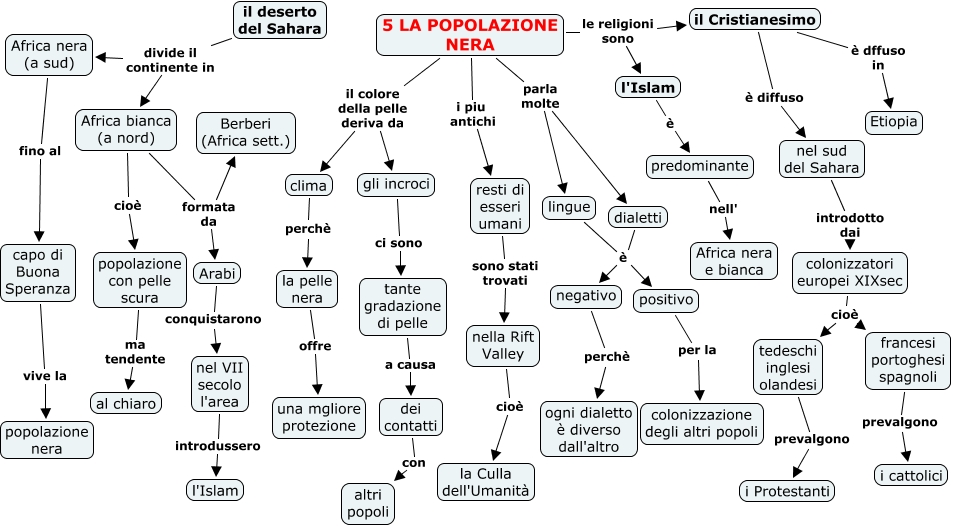 5 LA POPOLAZIONE NERA

il deserto del Sahara

divide il continente in

Africa nera (a sud)

fino al

capo di Buona Speranza

vive la

popolazione nera

Africa bianca (a nord)

cioè

popolazione con pelle scura

ma tendente

al chiaro

formata da

Berberi (Africa sett.)

Arabi

conquistarono

nel VII secolo l'area

introdussero

l'Islam

il colore della pelle deriva da

clima

perchè

la pelle nera

offre

una mgliore protezione

gli incroci

ci sono

tante gradazione di pelle

a causa

dei contatti

con

altri popoli

i piu antichi

resti di esseri umani

sono stati trovati

nella Rift Valley

cioè

la Culla dell'Umanità

parla molte

lingue

dialetti

è

negativo

perchè

ogni dialetto è diverso dall'altro

positivo

per la

colonizzazione degli altri popoli

le religioni sono

l'Islam

è

predominante

nell'

Africa nera e bianca

il Cristianesimo

è dffuso in

Etiopia

è diffuso

nel sud del Sahara

introdotto dai

colonizzatori europei XIXsec

cioè

tedeschi inglesi olandesi

prevalgono

i Protestanti

francesi portoghesi spagnoli

prevalgono

i cattolici